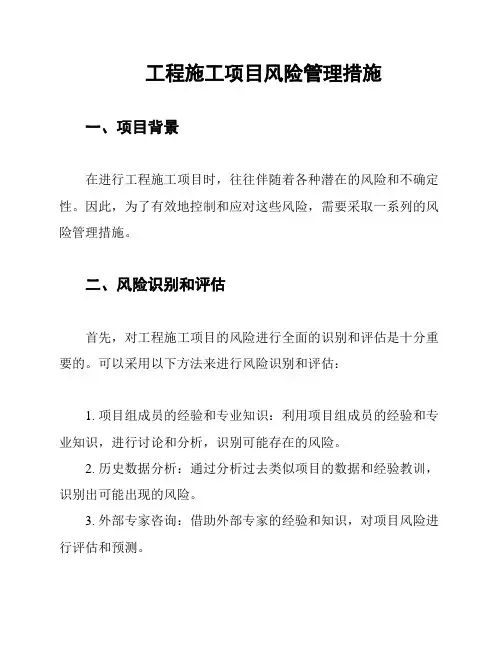 工程施工项目风险管理措施

一、项目背景

在进行工程施工项目时，往往伴随着各种潜在的风险和不确定性。因此，为了有效地控制和应对这些风险，需要采取一系列的风险管理措施。

二、风险识别和评估

首先，对工程施工项目的风险进行全面的识别和评估是十分重要的。可以采用以下方法来进行风险识别和评估：

1. 项目组成员的经验和专业知识：利用项目组成员的经验和专业知识，进行讨论和分析，识别可能存在的风险。
2. 历史数据分析：通过分析过去类似项目的数据和经验教训，识别出可能出现的风险。
3. 外部专家咨询：借助外部专家的经验和知识，对项目风险进行评估和预测。